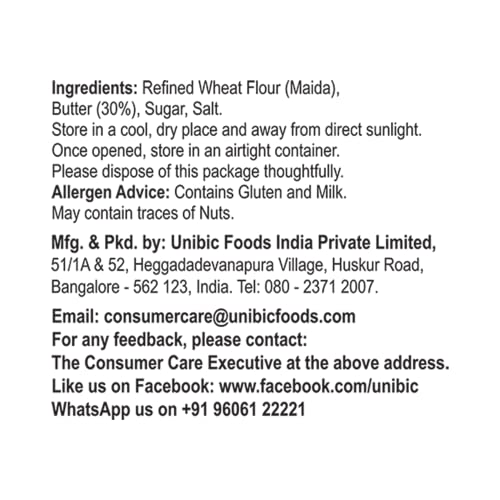 Ingredients: Refined Wheat Flour (Maida), Butter (30%), Sugar, Salt.
Store in a cool, dry place and away from direct sunlight.
Once opened, store in an airtight container.
Please dispose of this package thoughtfully.
Allergen Advice: Contains Gluten and Milk.
May contain traces of Nuts.

Mfg. & Pkd. by: Unibic Foods India Private Limited,
51/1A & 52, Heggadadevanapura Village, Huskur Road,
Bangalore - 562 123, India. Tel: 080 - 2371 2007.

Email: consumercare@unibicfoods.com
For any feedback, please contact:
The Consumer Care Executive at the above address.
Like us on Facebook: www.facebook.com/unibic
WhatsApp us on +91 96061 22221